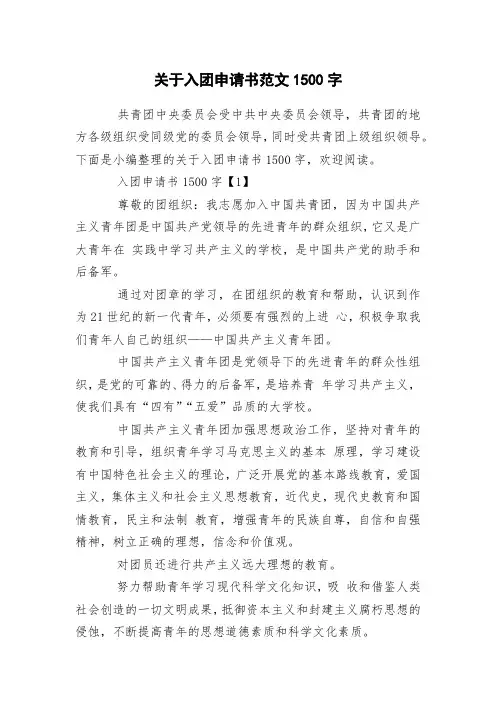 关于入团申请书范文 1500 字

共青团中央委员会受中共中央委员会领导，共青团的地方各级组织受同级党的委员会领导，同时受共青团上级组织领导。下面是小编整理的关于入团申请书 1500 字，欢迎阅读。

入团申请书 1500 字【1】

尊敬的团组织：我志愿加入中国共青团，因为中国共产主义青年团是中国共产党领导的先进青年的群众组织，它又是广大青年在 实践中学习共产主义的学校，是中国共产党的助手和后备军。

通过对团章的学习，在团组织的教育和帮助，认识到作为 21 世纪的新一代青年，必须要有强烈的上进 心，积极争取我们青年人自己的组织——中国共产主义青年团。

中国共产主义青年团是党领导下的先进青年的群众性组织，是党的可靠的、得力的后备军，是培养青 年学习共产主义，使我们具有“四有”“五爱”品质的大学校。

中国共产主义青年团加强思想政治工作，坚持对青年的教育和引导，组织青年学习马克思主义的基本 原理，学习建设有中国特色社会主义的理论，广泛开展党的基本路线教育，爱国主义，集体主义和社会主义思想教育，近代史，现代史教育和国情教育，民主和法制 教育，增强青年的民族自尊，自信和自强精神，树立正确的理想，信念和价值观。

对团员还进行共产主义远大理想的教育。

努力帮助青年学习现代科学文化知识，吸 收和借鉴人类社会创造的一切文明成果，抵御资本主义和封建主义腐朽思想的侵蚀，不断提高青年的思想道德素质和科学文化素质。